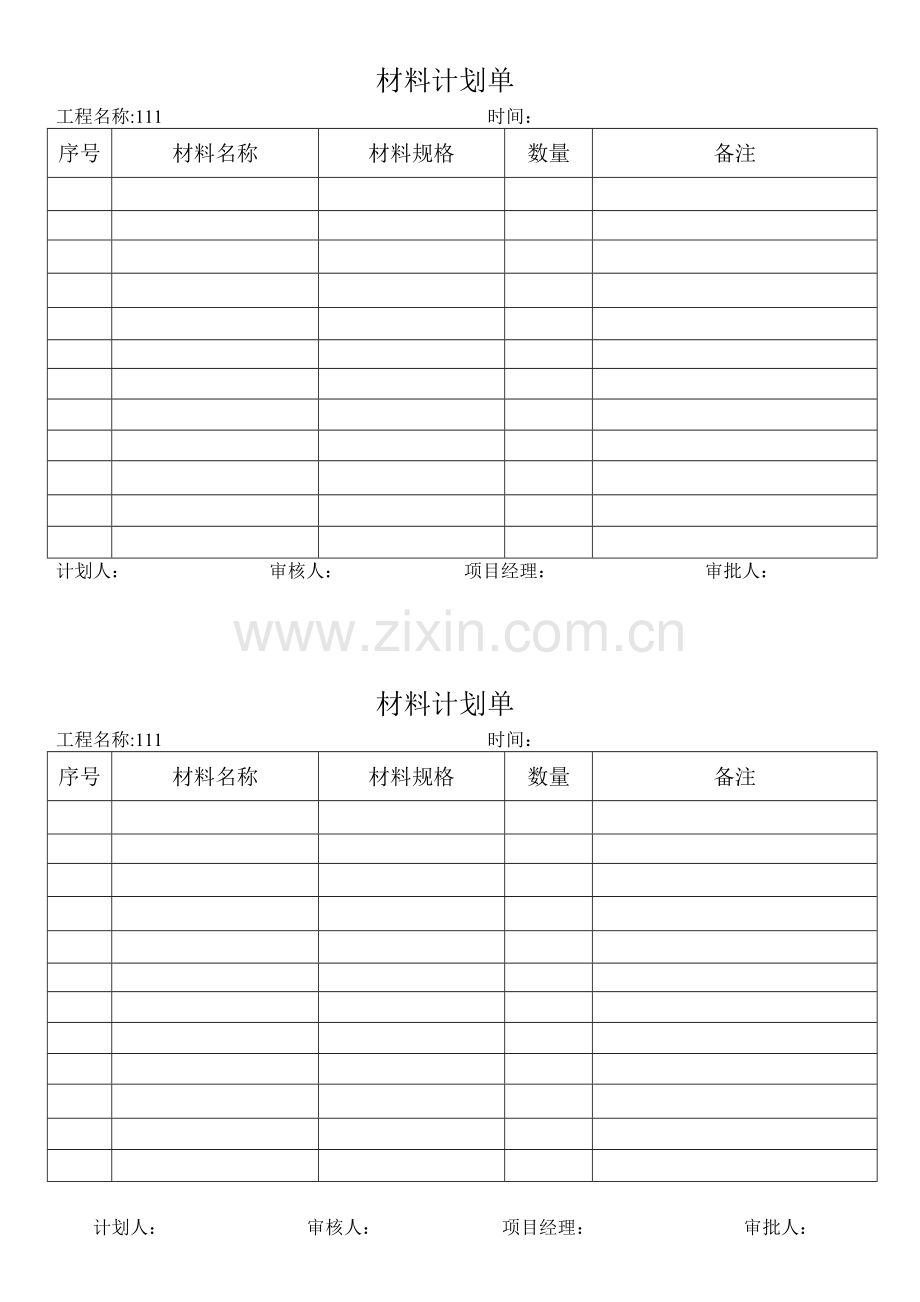 材料计划单

工程名称:111　　　　　　　　　　　　　　　时间：

| 序号 | 材料名称 | 材料规格 | 数量 | 备注 |
|---|---|---|---|---|
| | | | | |
| | | | | |
| | | | | |
| | | | | |
| | | | | |
| | | | | |
| | | | | |
| | | | | |
| | | | | |
| | | | | |
| | | | | |
| | | | | |

计划人：　　　　审核人：　　　　项目经理：　　　　审批人：

www.zixin.com.cn

材料计划单

工程名称:111　　　　　　　　　　　　　　　时间：

| 序号 | 材料名称 | 材料规格 | 数量 | 备注 |
|---|---|---|---|---|
| | | | | |
| | | | | |
| | | | | |
| | | | | |
| | | | | |
| | | | | |
| | | | | |
| | | | | |
| | | | | |
| | | | | |
| | | | | |
| | | | | |

计划人：　　　　审核人：　　　　项目经理：　　　　审批人：